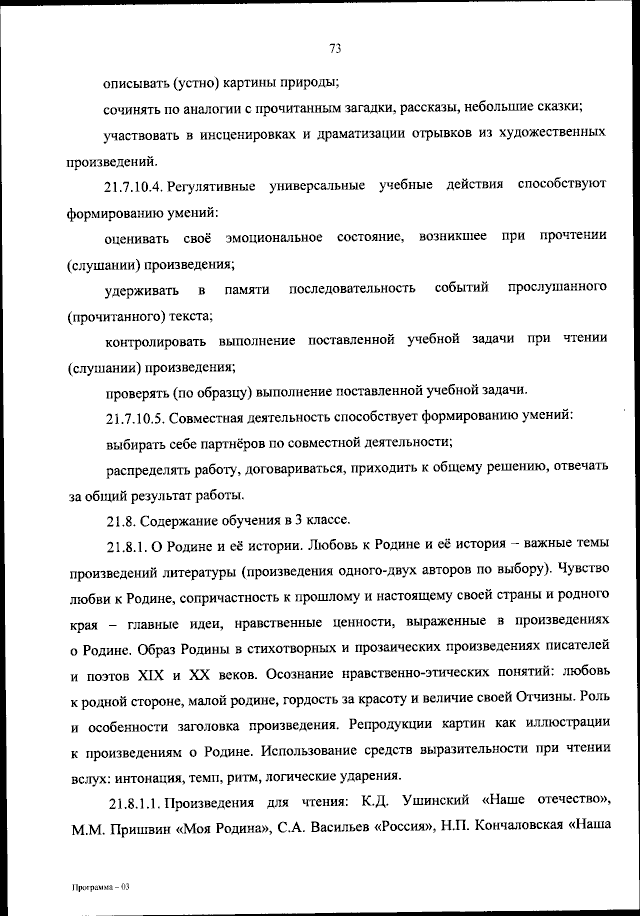 73

описывать (устно) картины природы;

сочинять по аналогии с прочитанным загадки, рассказы, небольшие сказки;

участвовать в инсценировках и драматизации отрывков из художественных произведений.

21.7.10.4. Регулятивные универсальные учебные действия способствуют формированию умений:

оценивать своё эмоциональное состояние, возникшее при прочтении (слушании) произведения;

удерживать в памяти последовательность событий прослушанного (прочитанного) текста;

контролировать выполнение поставленной учебной задачи при чтении (слушании) произведения;

проверять (по образцу) выполнение поставленной учебной задачи.

21.7.10.5. Совместная деятельность способствует формированию умений:

выбирать себе партнёров по совместной деятельности;

распределять работу, договариваться, приходить к общему решению, отвечать за общий результат работы.

21.8. Содержание обучения в 3 классе.

21.8.1. О Родине и её истории. Любовь к Родине и её история – важные темы произведений литературы (произведения одного-двух авторов по выбору). Чувство любви к Родине, сопричастность к прошлому и настоящему своей страны и родного края – главные идеи, нравственные ценности, выраженные в произведениях о Родине. Образ Родины в стихотворных и прозаических произведениях писателей и поэтов XIX и XX веков. Осознание нравственно-этических понятий: любовь к родной стороне, малой родине, гордость за красоту и величие своей Отчизны. Роль и особенности заголовка произведения. Репродукции картин как иллюстрации к произведениям о Родине. Использование средств выразительности при чтении вслух: интонация, темп, ритм, логические ударения.

21.8.1.1. Произведения для чтения: К.Д. Ушинский «Наше отечество», М.М. Пришвин «Моя Родина», С.А. Васильев «Россия», Н.П. Кончаловская «Наша

Программа – 03